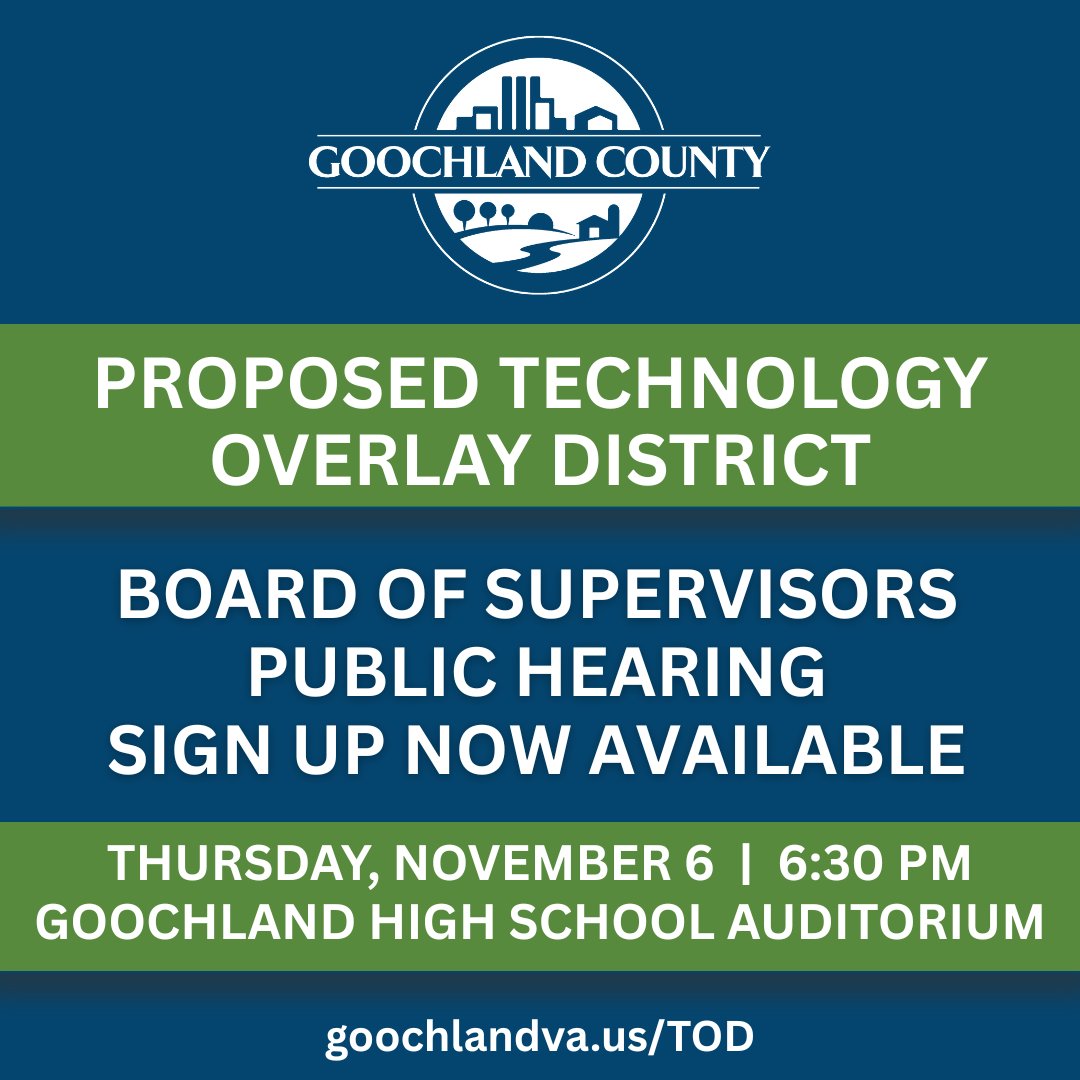 GOOCHLAND COUNTY

PROPOSED TECHNOLOGY OVERLAY DISTRICT

BOARD OF SUPERVISORS PUBLIC HEARING SIGN UP NOW AVAILABLE

THURSDAY, NOVEMBER 6 | 6:30 PM
GOOCHLAND HIGH SCHOOL AUDITORIUM

goochlandva.us/TOD